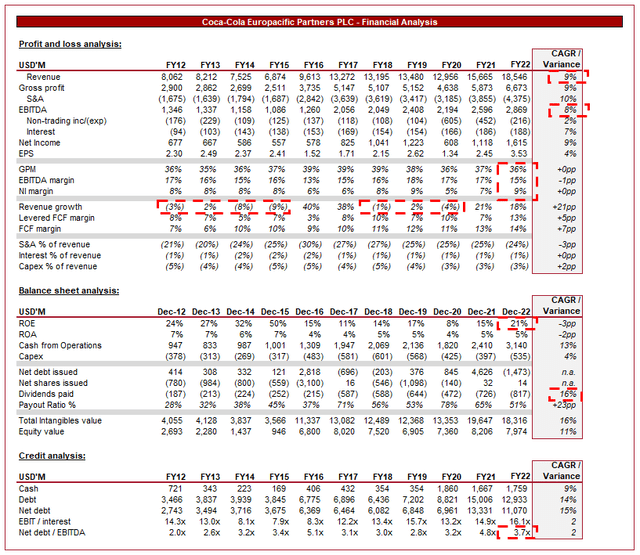 Coca-Cola Europacific Partners PLC - Financial Analysis

Profit and loss analysis:

| USD'M | FY12 | FY13 | FY14 | FY15 | FY16 | FY17 | FY18 | FY19 | FY20 | FY21 | FY22 | CAGR / Variance |
|---|---|---|---|---|---|---|---|---|---|---|---|---|
| Revenue | 8,062 | 8,212 | 7,525 | 6,874 | 9,613 | 13,272 | 13,195 | 13,480 | 12,956 | 15,665 | 18,546 | 9% |
| Gross profit | 2,900 | 2,862 | 2,699 | 2,511 | 3,735 | 5,147 | 5,107 | 5,152 | 4,638 | 5,873 | 6,673 | 9% |
| S&A | (1,675) | (1,639) | (1,794) | (1,687) | (2,842) | (3,639) | (3,619) | (3,417) | (3,185) | (3,855) | (4,375) | 10% |
| EBITDA | 1,346 | 1,337 | 1,158 | 1,086 | 1,260 | 2,056 | 2,049 | 2,408 | 2,194 | 2,596 | 2,869 | 8% |
| Non-trading inc/(exp) | (176) | (229) | (109) | (125) | (137) | (118) | (108) | (104) | (605) | (452) | (216) | 2% |
| Interest | (94) | (103) | (143) | (138) | (153) | (169) | (154) | (154) | (166) | (186) | (188) | 7% |
| Net Income | 677 | 667 | 586 | 557 | 578 | 825 | 1,041 | 1,223 | 608 | 1,118 | 1,615 | 9% |
| EPS | 2.30 | 2.49 | 2.37 | 2.41 | 1.52 | 1.71 | 2.15 | 2.62 | 1.34 | 2.45 | 3.53 | 4% |
| GPM | 36% | 35% | 36% | 37% | 39% | 39% | 39% | 38% | 36% | 37% | 36% | +0pp |
| EBITDA margin | 17% | 16% | 15% | 16% | 13% | 15% | 16% | 18% | 17% | 17% | 15% | -1pp |
| NI margin | 8% | 8% | 8% | 8% | 6% | 6% | 8% | 9% | 5% | 7% | 9% | +0pp |
| Revenue growth | (3%) | 2% | (8%) | (9%) | 40% | 38% | (1%) | 2% | (4%) | 21% | 18% | +21pp |
| Levered FCF margin | 8% | 7% | 5% | 7% | 3% | 8% | 10% | 7% | 10% | 7% | 13% | +5pp |
| FCF margin | 7% | 6% | 10% | 10% | 9% | 10% | 11% | 12% | 11% | 13% | 14% | +7pp |
| S&A % of revenue | (21%) | (20%) | (24%) | (25%) | (30%) | (27%) | (27%) | (25%) | (25%) | (25%) | (24%) | -3pp |
| Interest % of revenue | (1%) | (1%) | (2%) | (2%) | (2%) | (1%) | (1%) | (1%) | (1%) | (1%) | (1%) | +0pp |
| Capex % of revenue | (5%) | (4%) | (4%) | (5%) | (5%) | (4%) | (5%) | (4%) | (3%) | (3%) | (3%) | +2pp |

Balance sheet analysis:

| USD'M | Dec-12 | Dec-13 | Dec-14 | Dec-15 | Dec-16 | Dec-17 | Dec-18 | Dec-19 | Dec-20 | Dec-21 | Dec-22 | CAGR / Variance |
|---|---|---|---|---|---|---|---|---|---|---|---|---|
| ROE | 24% | 27% | 32% | 50% | 15% | 11% | 14% | 17% | 8% | 15% | 21% | -3pp |
| ROA | 7% | 7% | 6% | 7% | 4% | 4% | 5% | 5% | 4% | 5% | 5% | -2pp |
| Cash from Operations | 947 | 833 | 987 | 1,001 | 1,309 | 1,947 | 2,069 | 2,136 | 1,820 | 2,410 | 3,140 | 13% |
| Capex | (378) | (313) | (269) | (317) | (483) | (581) | (601) | (568) | (425) | (397) | (535) | 4% |
| Net debt issued | 414 | 308 | 332 | 121 | 2,818 | (696) | (203) | 376 | 845 | 4,626 | (1,473) | n.a. |
| Net shares issued | (780) | (984) | (800) | (559) | (3,100) | 16 | (546) | (1,098) | (140) | 32 | 14 | n.a. |
| Dividends paid | (187) | (213) | (224) | (252) | (215) | (587) | (588) | (644) | (472) | (726) | (817) | 16% |
| Payout Ratio % | 28% | 32% | 38% | 45% | 37% | 71% | 56% | 53% | 78% | 65% | 51% | +23pp |
| Total Intangibles value | 4,055 | 4,128 | 3,837 | 3,566 | 11,337 | 13,082 | 12,489 | 12,368 | 13,353 | 19,647 | 18,316 | 16% |
| Equity value | 2,693 | 2,280 | 1,437 | 946 | 6,800 | 8,020 | 7,520 | 6,905 | 7,360 | 8,206 | 7,974 | 11% |

Credit analysis:

| USD'M | FY12 | FY13 | FY14 | FY15 | FY16 | FY17 | FY18 | FY19 | FY20 | FY21 | FY22 | CAGR / Variance |
|---|---|---|---|---|---|---|---|---|---|---|---|---|
| Cash | 721 | 343 | 223 | 169 | 406 | 432 | 354 | 354 | 1,860 | 1,667 | 1,759 | 9% |
| Debt | 3,466 | 3,837 | 3,939 | 3,845 | 6,775 | 6,896 | 6,436 | 7,202 | 8,821 | 15,006 | 12,933 | 14% |
| Net debt | 2,743 | 3,494 | 3,716 | 3,675 | 6,369 | 6,464 | 6,082 | 6,848 | 6,961 | 13,331 | 11,070 | 15% |
| EBIT / interest | 14.3x | 13.0x | 8.1x | 7.9x | 8.3x | 12.2x | 13.4x | 15.7x | 13.2x | 14.9x | 16.1x | 2 |
| Net debt / EBITDA | 2.0x | 2.6x | 3.2x | 3.4x | 5.1x | 3.1x | 3.0x | 2.8x | 3.2x | 4.8x | 3.7x | 2 |